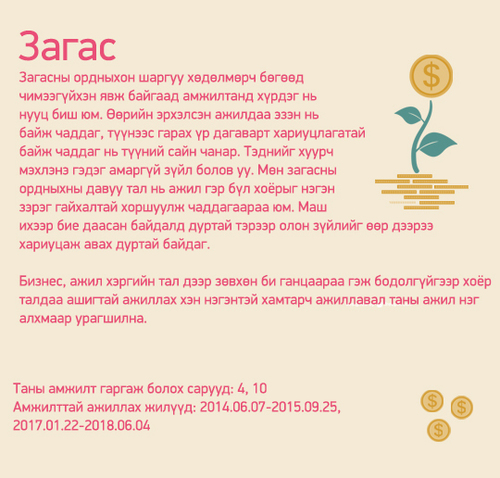 Загас

Загасны ордныхон шаргуу хөдөлмөрч бөгөөд чимээгүйхэн явж байгаад амжилтанд хүрдэг нь нууц биш юм. Өөрийн эрхэлсэн ажилдаа эзэн нь байж чаддаг, түүнээс гарах үр дагаварт хариуцлагатай байж чаддаг нь түүний сайн чанар. Тэднийг хуурч мэхлэнэ гэдэг амаргүй зүйл болов уу. Мөн загасны ордныхны давуу тал нь ажил гэр бүл хоёрыг нэгэн зэрэг гайхалтай хоршуулж чаддагаараа юм. Маш ихээр бие даасан байдалд дуртай тэрээр олон зүйлийг өөр дээрээ хариуцаж авах дуртай байдаг.

Бизнес, ажил хэргийн тал дээр зөвхөн би ганцаараа гэж бодолгүйгээр хоёр талдаа ашигтай ажиллах хэн нэгэнтэй хамтарч ажиллавал таны ажил нэг алхмаар урагшилна.

Таны амжилт гаргаж болох сарууд: 4, 10
Амжилттай ажиллах жилүүд: 2014.06.07-2015.09.25, 2017.01.22-2018.06.04